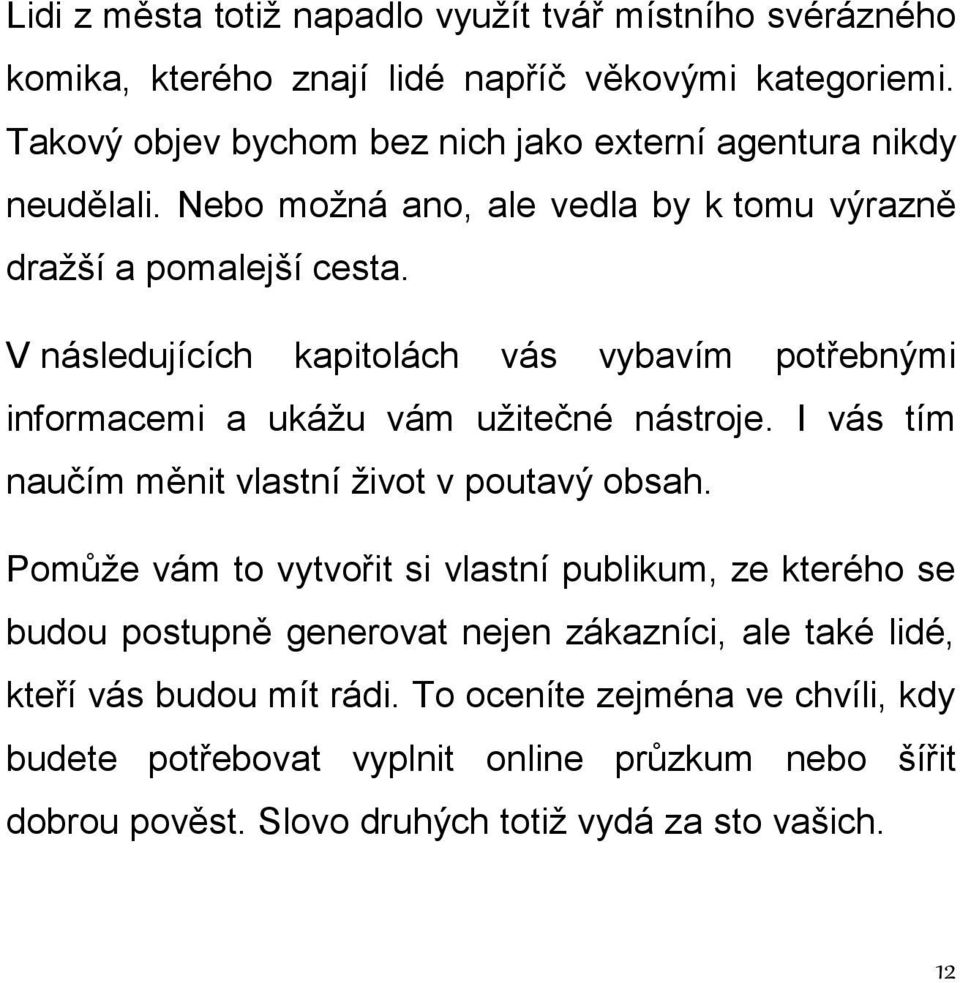 Lidi z města totiž napadlo využít tvář místního svérázného komika, kterého znají lidé napříč věkovými kategoriemi. Takový objev bychom bez nich jako externí agentura nikdy neudělali. Nebo možná ano, ale vedla by k tomu výrazně dražší a pomalejší cesta.

V následujících kapitolách vás vybavím potřebnými informacemi a ukážu vám užitečné nástroje. I vás tím naučím měnit vlastní život v poutavý obsah.

Pomůže vám to vytvořit si vlastní publikum, ze kterého se budou postupně generovat nejen zákazníci, ale také lidé, kteří vás budou mít rádi. To oceníte zejména ve chvíli, kdy budete potřebovat vyplnit online průzkum nebo šířit dobrou pověst. Slovo druhých totiž vydá za sto vašich.

12